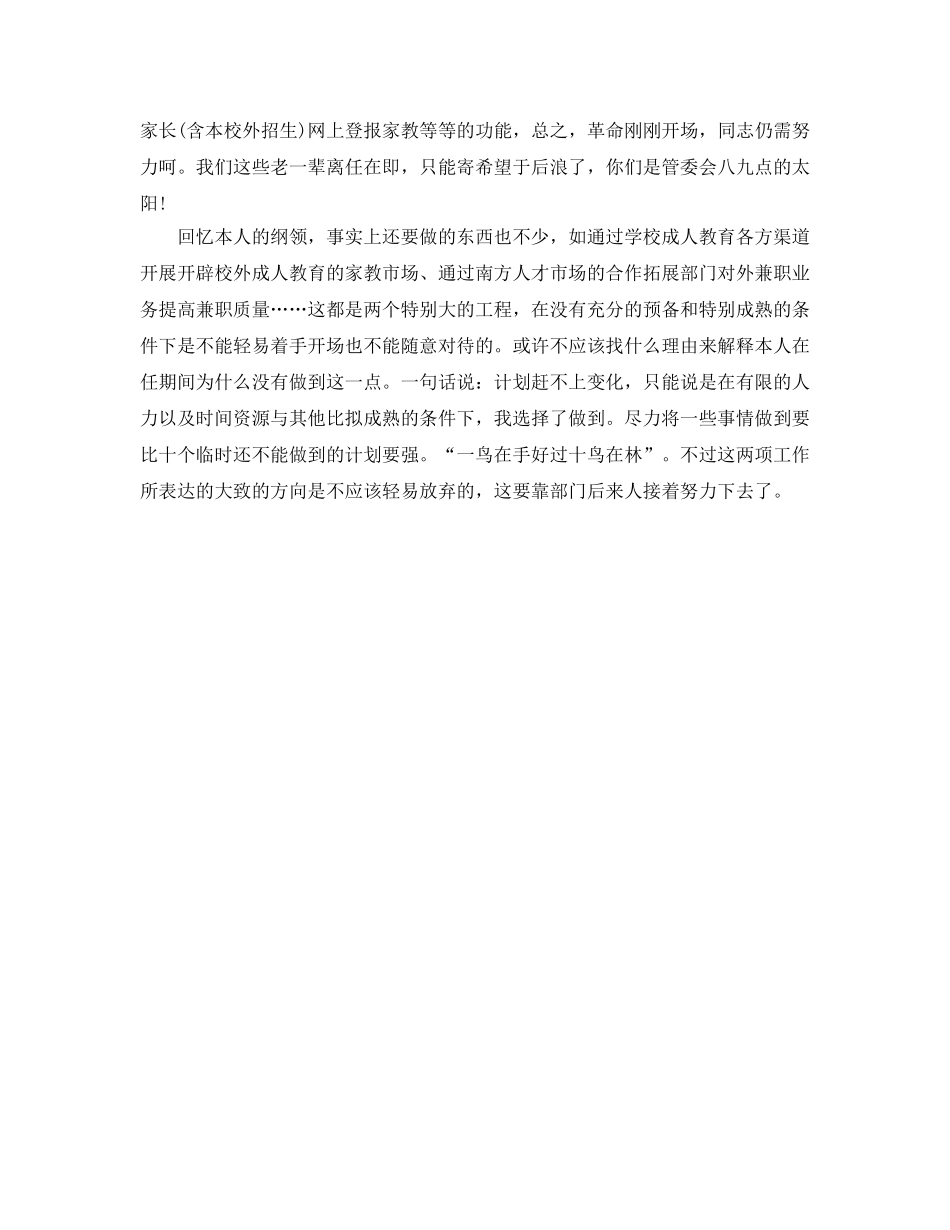 家长(含本校外招生)网上登报家教等等的功能，总之，革命刚刚开场，同志仍需努力呵。我们这些老一辈离任在即，只能寄希望于后浪了，你们是管委会八九点的太阳！

回忆本人的纲领，事实上还要做的东西也不少，如通过学校成人教育各方渠道开展开辟校外成人教育的家教市场、通过南方人才市场的合作拓展部门对外兼职业务提高兼职质量……这都是两个特别大的工程，在没有充分的预备和特别成熟的条件下是不能轻易着手开场也不能随意对待的。或许不应该找什么理由来解释本人在任期间为什么没有做到这一点。一句话说：计划赶不上变化，只能说是在有限的人力以及时间资源与其他比拟成熟的条件下，我选择了做到。尽力将一些事情做到要比十个临时还不能做到的计划要强。“一鸟在手好过十鸟在林”。不过这两项工作所表达的大致的方向是不应该轻易放弃的，这要靠部门后来人接着努力下去了。